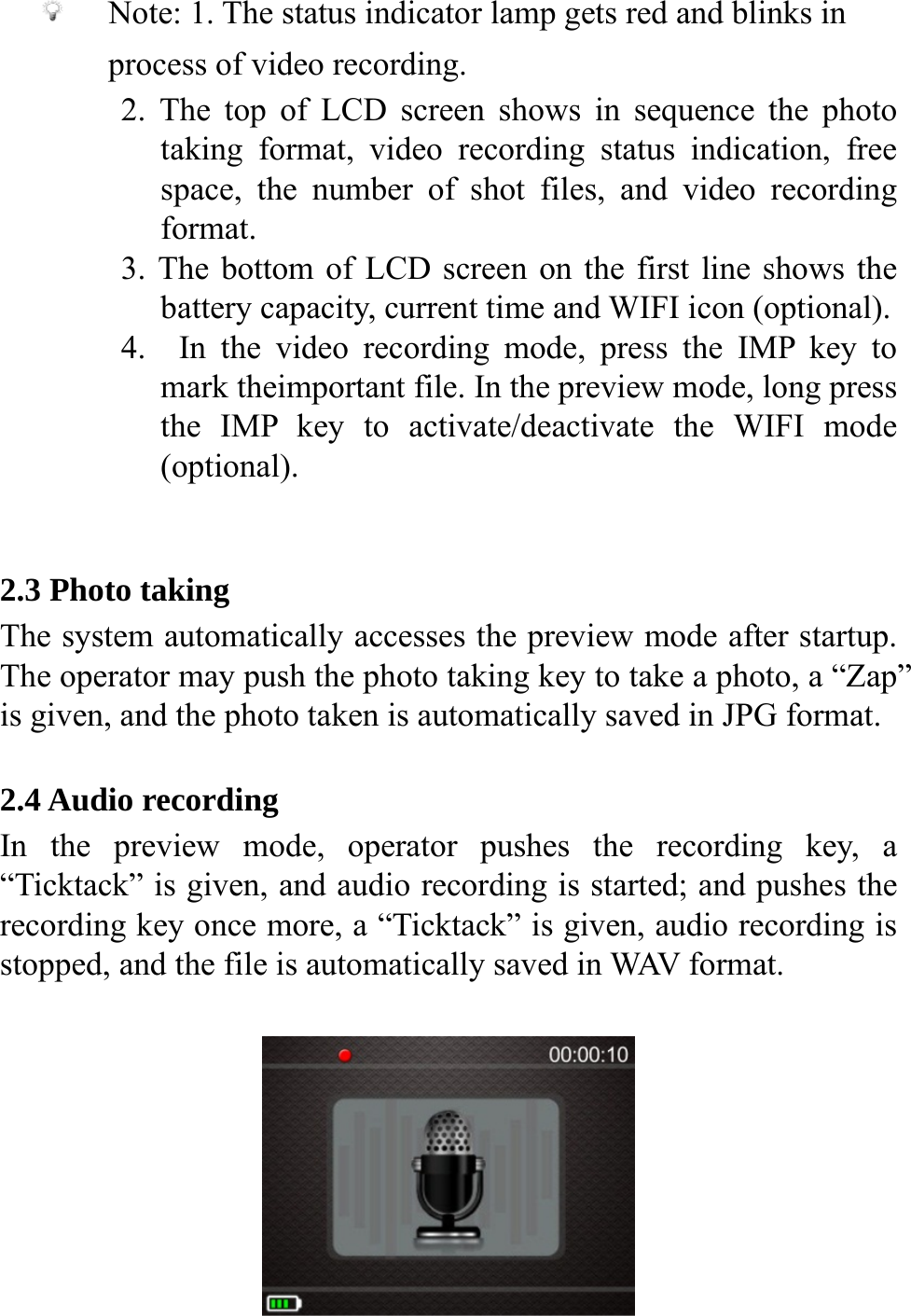 Note: 1. The status indicator lamp gets red and blinks in process of video recording.

2. The top of LCD screen shows in sequence the photo taking format, video recording status indication, free space, the number of shot files, and video recording format.

3. The bottom of LCD screen on the first line shows the battery capacity, current time and WIFI icon (optional).

4. In the video recording mode, press the IMP key to mark theimportant file. In the preview mode, long press the IMP key to activate/deactivate the WIFI mode (optional).

2.3 Photo taking

The system automatically accesses the preview mode after startup. The operator may push the photo taking key to take a photo, a “Zap” is given, and the photo taken is automatically saved in JPG format.

2.4 Audio recording

In the preview mode, operator pushes the recording key, a “Ticktack” is given, and audio recording is started; and pushes the recording key once more, a “Ticktack” is given, audio recording is stopped, and the file is automatically saved in WAV format.

00:00:10